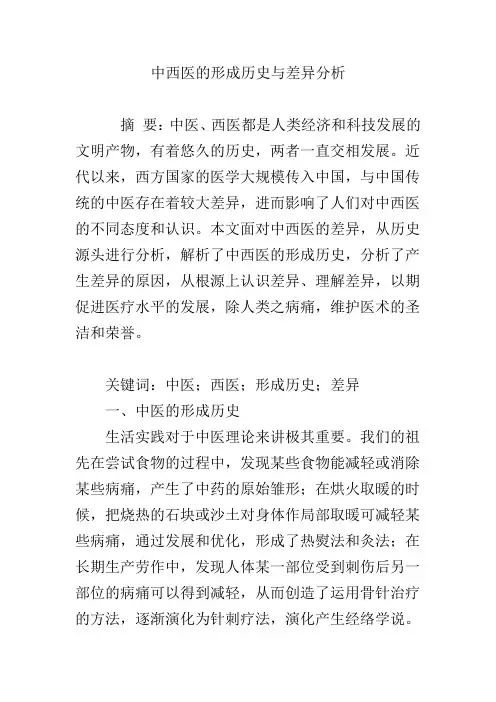 中西医的形成历史与差异分析

摘 要：中医、西医都是人类经济和科技发展的文明产物，有着悠久的历史，两者一直交相发展。近代以来，西方国家的医学大规模传入中国，与中国传统的中医存在着较大差异，进而影响了人们对中西医的不同态度和认识。本文面对中西医的差异，从历史源头进行分析，解析了中西医的形成历史，分析了产生差异的原因，从根源上认识差异、理解差异，以期促进医疗水平的发展，除人类之病痛，维护医术的圣洁和荣誉。

关键词：中医；西医；形成历史；差异

一、中医的形成历史

生活实践对于中医理论来讲极其重要。我们的祖先在尝试食物的过程中，发现某些食物能减轻或消除某些病痛，产生了中药的原始雏形；在烘火取暖的时候，把烧热的石块或沙土对身体作局部取暖可减轻某些病痛，通过发展和优化，形成了热熨法和灸法；在长期生产劳作中，发现人体某一部位受到刺伤后另一部位的病痛可以得到减轻，从而创造了运用骨针治疗的方法，逐渐演化为针刺疗法，演化产生经络学说。